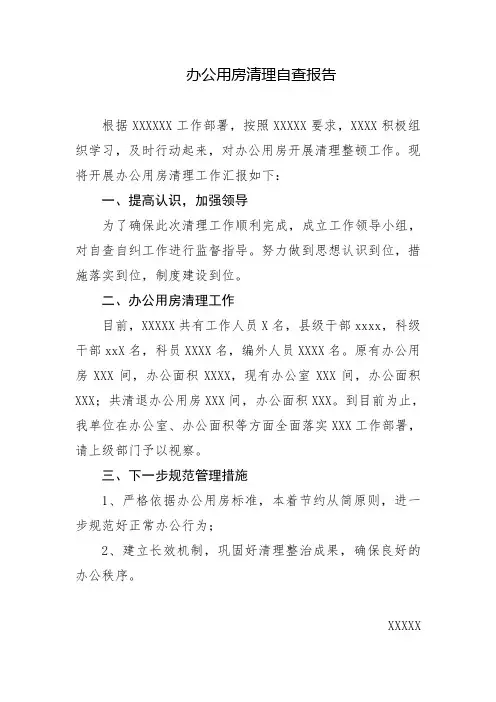 办公用房清理自查报告

根据 XXXXXX 工作部署，按照 XXXXX 要求，XXXX 积极组织学习，及时行动起来，对办公用房开展清理整顿工作。现将开展办公用房清理工作汇报如下：

一、提高认识，加强领导

为了确保此次清理工作顺利完成，成立工作领导小组，对自查自纠工作进行监督指导。努力做到思想认识到位，措施落实到位，制度建设到位。

二、办公用房清理工作

目前，XXXXX 共有工作人员 X 名，县级干部 xxxx，科级干部 xxX 名，科员 XXXX 名，编外人员 XXXX 名。原有办公用房 XXX 间，办公面积 XXXX，现有办公室 XXX 间，办公面积 XXX；共清退办公用房 XXX 间，办公面积 XXX。到目前为止，我单位在办公室、办公面积等方面全面落实 XXX 工作部署，请上级部门予以视察。

三、下一步规范管理措施

1、严格依据办公用房标准，本着节约从简原则，进一步规范好正常办公行为；

2、建立长效机制，巩固好清理整治成果，确保良好的办公秩序。

XXXXX